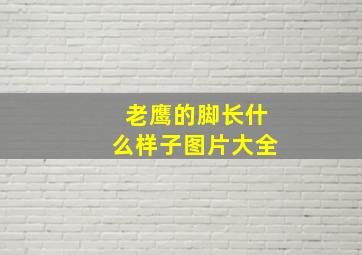 老鹰的脚长什么样子图片大全